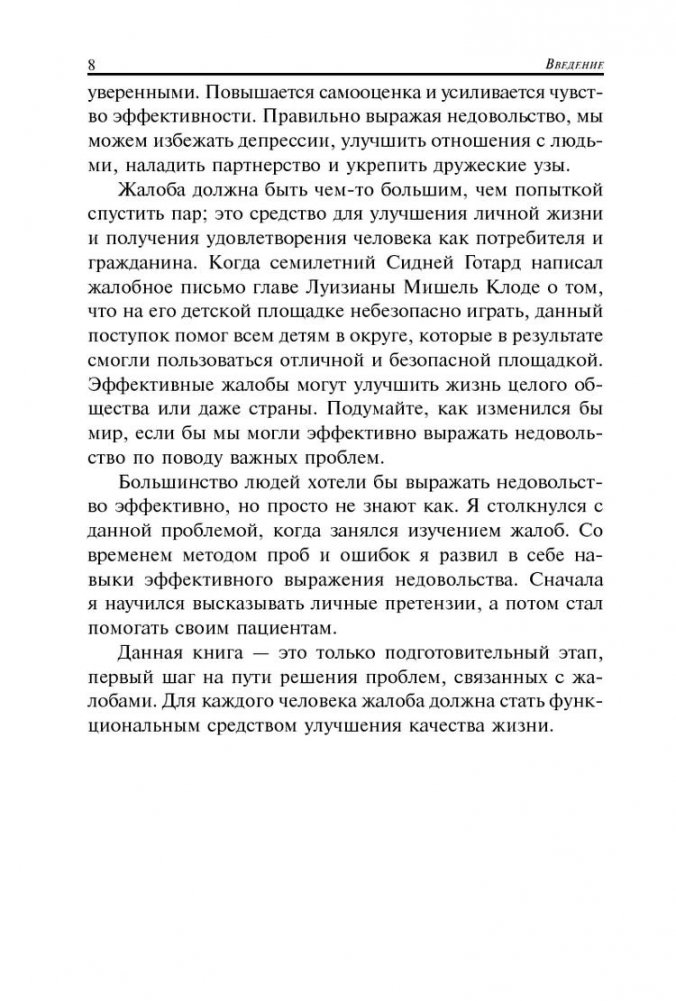 8 Введение

уверенными. Повышается самооценка и усиливается чувство эффективности. Правильно выражая недовольство, мы можем избежать депрессии, улучшить отношения с людьми, наладить партнерство и укрепить дружеские узы.

Жалоба должна быть чем-то большим, чем попыткой спустить пар; это средство для улучшения личной жизни и получения удовлетворения человека как потребителя и гражданина. Когда семилетний Сидней Готард написал жалобное письмо главе Луизианы Мишель Клоде о том, что на его детской площадке небезопасно играть, данный поступок помог всем детям в округе, которые в результате смогли пользоваться отличной и безопасной площадкой. Эффективные жалобы могут улучшить жизнь целого общества или даже страны. Подумайте, как изменился бы мир, если бы мы могли эффективно выражать недовольство по поводу важных проблем.

Большинство людей хотели бы выражать недовольство эффективно, но просто не знают как. Я столкнулся с данной проблемой, когда занялся изучением жалоб. Со временем методом проб и ошибок я развил в себе навыки эффективного выражения недовольства. Сначала я научился высказывать личные претензии, а потом стал помогать своим пациентам.

Данная книга — это только подготовительный этап, первый шаг на пути решения проблем, связанных с жалобами. Для каждого человека жалоба должна стать функциональным средством улучшения качества жизни.